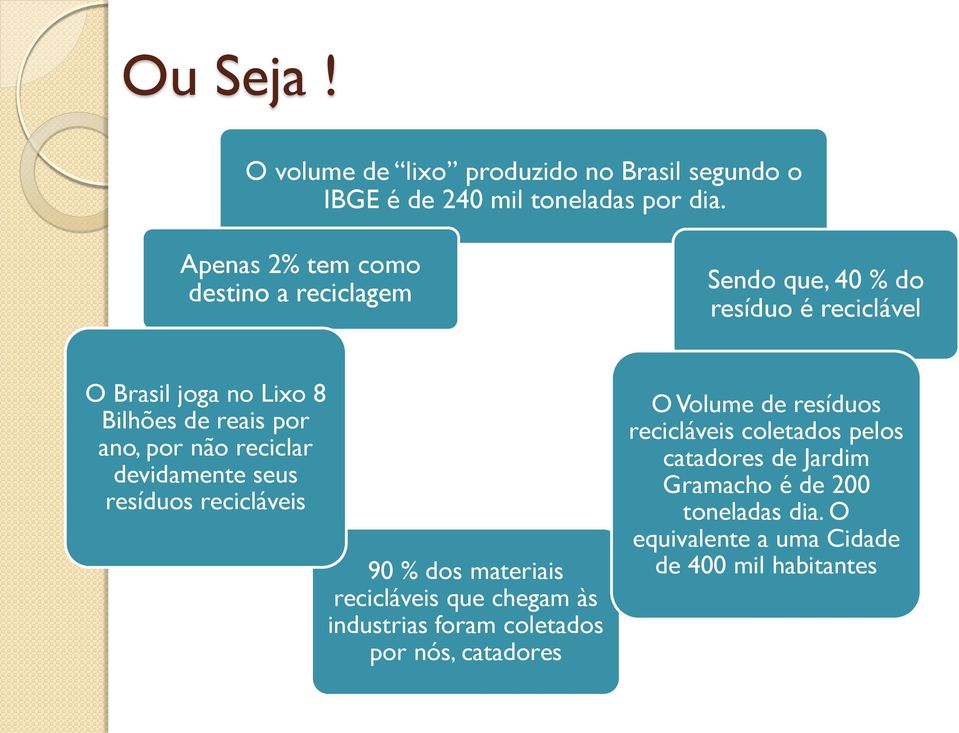 Ou Seja !

O volume de “lixo” produzido no Brasil segundo o IBGE é de 240 mil toneladas por dia.

Sendo que, 40 % do resíduo é reciclável

O Volume de resíduos recicláveis coletados pelos catadores de Jardim Gramacho é de 200 toneladas dia. O equivalente a uma Cidade de 400 mil habitantes

90 % dos materiais recicláveis que chegam às industrias foram coletados por nós, catadores

O Brasil joga no Lixo 8 Bilhões de reais por ano, por não reciclar devidamente seus resíduos recicláveis

Apenas 2% tem como destino a reciclagem